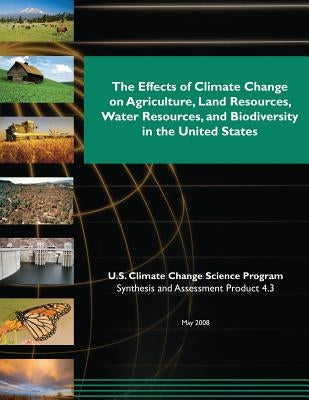 The Effects of Climate Change on Agriculture, Land Resources, Water Resources, and Biodiversity in the United States

U.S. Climate Change Science Program
Synthesis and Assessment Product 4.3

May 2008